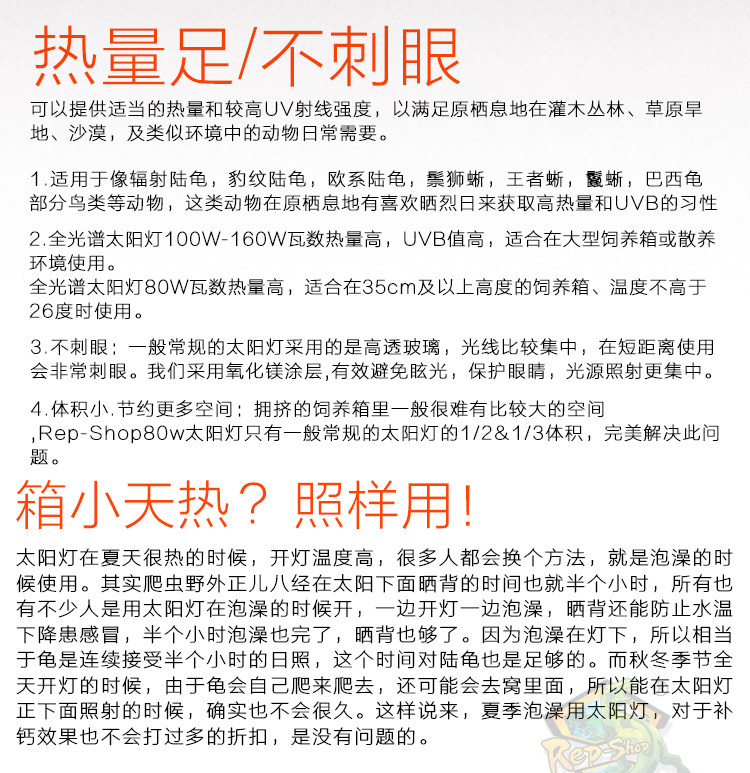 热量足/不刺眼

可以提供适当的热量和较高UV射线强度，以满足原栖息地在灌木丛林、草原旱地、沙漠，及类似环境中的动物日常需要。

1.适用于像辐射陆龟，豹纹陆龟，欧系陆龟，鬃狮蜥，王者蜥，鬣蜥，巴西龟部分鸟类等动物，这类动物在原栖息地有喜欢晒烈日来获取高热量和UVB的习性

2.全光谱太阳灯100W-160W瓦数热量高，UVB值高，适合在大型饲养箱或散养环境使用。
全光谱太阳灯80W瓦数热量高，适合在35cm及以上高度的饲养箱、温度不高于26度时使用。

3.不刺眼：一般常规的太阳灯采用的是高透玻璃，光线比较集中，在短距离使用会非常刺眼。我们采用氧化镁涂层,有效避免眩光，保护眼睛，光源照射更集中。

4.体积小.节约更多空间：拥挤的饲养箱里一般很难有比较大的空间,Rep-Shop80w太阳灯只有一般常规的太阳灯的1/2&1/3体积，完美解决此问题。

箱小天热？照样用！

太阳灯在夏天很热的时候，开灯温度高，很多人都会换个方法，就是泡澡的时候使用。其实爬虫野外正儿八经在太阳下面晒背的时间也就半个小时，所有也有不少人是用太阳灯在泡澡的时候开，一边开灯一边泡澡，晒背还能防止水温下降患感冒，半个小时泡澡也完了，晒背也够了。因为泡澡在灯下，所以相当于龟是连续接受半个小时的日照，这个时间对陆龟也是足够的。而秋冬季节全天开灯的时候，由于龟会自己爬来爬去，还可能会去窝里面，所以能在太阳灯正下面照射的时候，确实也不会很久。这样说来，夏季泡澡用太阳灯，对于补钙效果也不会打过多的折扣，是没有问题的。

Rep-Shop